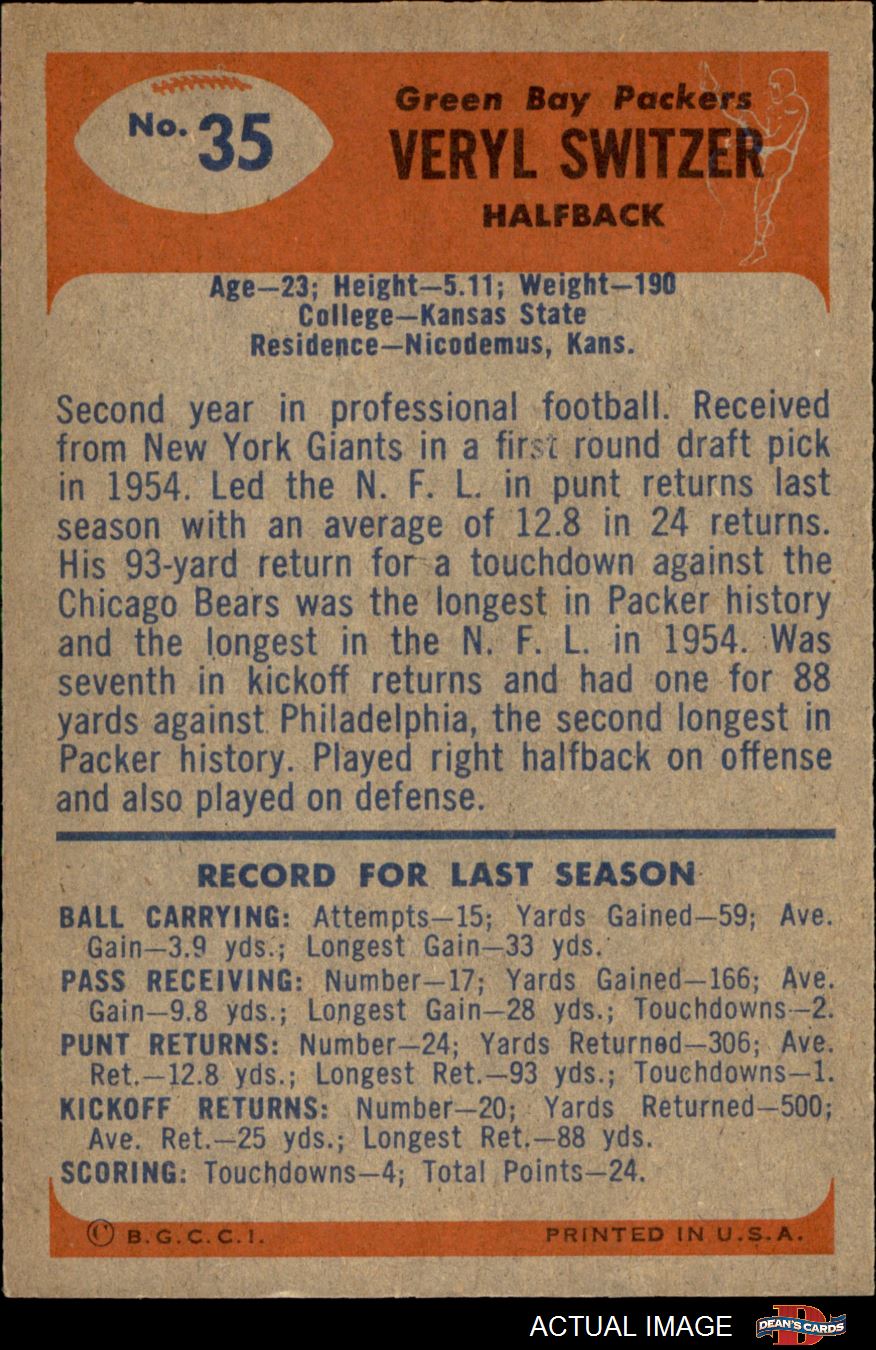 No. 35

Green Bay Packers
VERYL SWITZER
HALFBACK

Age—23; Height—5.11; Weight—190
College—Kansas State
Residence—Nicodemus, Kans.

Second year in professional football. Received from New York Giants in a first round draft pick in 1954. Led the N. F. L. in punt returns last season with an average of 12.8 in 24 returns. His 93-yard return for a touchdown against the Chicago Bears was the longest in Packer history and the longest in the N. F. L. in 1954. Was seventh in kickoff returns and had one for 88 yards against Philadelphia, the second longest in Packer history. Played right halfback on offense and also played on defense.

RECORD FOR LAST SEASON

BALL CARRYING: Attempts—15; Yards Gained—59; Ave. Gain—3.9 yds.; Longest Gain—33 yds.

PASS RECEIVING: Number—17; Yards Gained—166; Ave. Gain—9.8 yds.; Longest Gain—28 yds.; Touchdowns—2.

PUNT RETURNS: Number—24; Yards Returned—306; Ave. Ret.—12.8 yds.; Longest Ret.—93 yds.; Touchdowns—1.

KICKOFF RETURNS: Number—20; Yards Returned—500; Ave. Ret.—25 yds.; Longest Ret.—88 yds.

SCORING: Touchdowns—4; Total Points—24.

© B.G.C.C.I.

PRINTED IN U.S.A.

ACTUAL IMAGE

DEAN'S CARDS